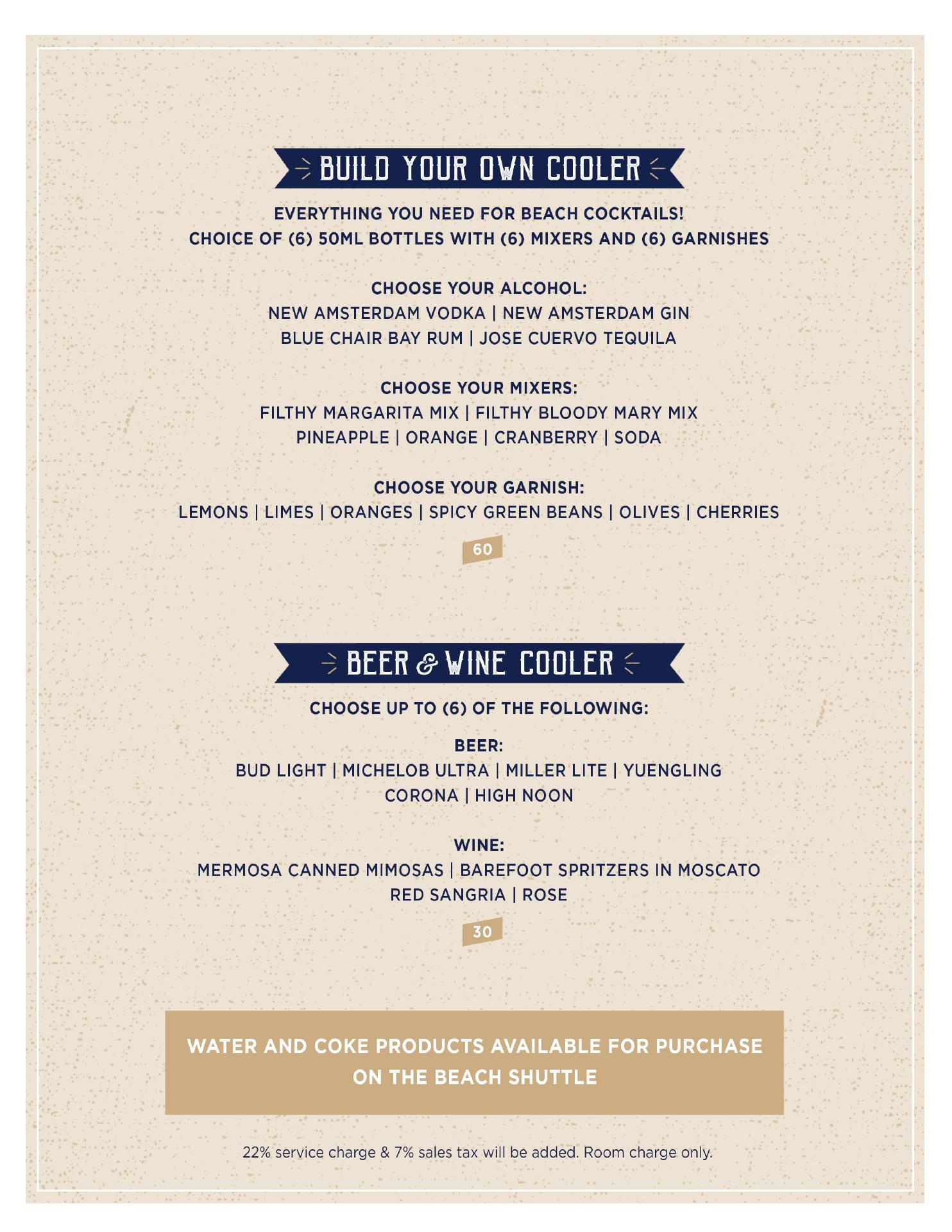 BUILD YOUR OWN COOLER

EVERYTHING YOU NEED FOR BEACH COCKTAILS!
CHOICE OF (6) 50ML BOTTLES WITH (6) MIXERS AND (6) GARNISHES

CHOOSE YOUR ALCOHOL:
NEW AMSTERDAM VODKA | NEW AMSTERDAM GIN
BLUE CHAIR BAY RUM | JOSE CUERVO TEQUILA

CHOOSE YOUR MIXERS:
FILTHY MARGARITA MIX | FILTHY BLOODY MARY MIX
PINEAPPLE | ORANGE | CRANBERRY | SODA

CHOOSE YOUR GARNISH:
LEMONS | LIMES | ORANGES | SPICY GREEN BEANS | OLIVES | CHERRIES

60

BEER & WINE COOLER

CHOOSE UP TO (6) OF THE FOLLOWING:

BEER:
BUD LIGHT | MICHELOB ULTRA | MILLER LITE | YUENGLING
CORONA | HIGH NOON

WINE:
MERMOSA CANNED MIMOSAS | BAREFOOT SPRITZERS IN MOSCATO
RED SANGRIA | ROSE

30

WATER AND COKE PRODUCTS AVAILABLE FOR PURCHASE ON THE BEACH SHUTTLE

22% service charge & 7% sales tax will be added. Room charge only.